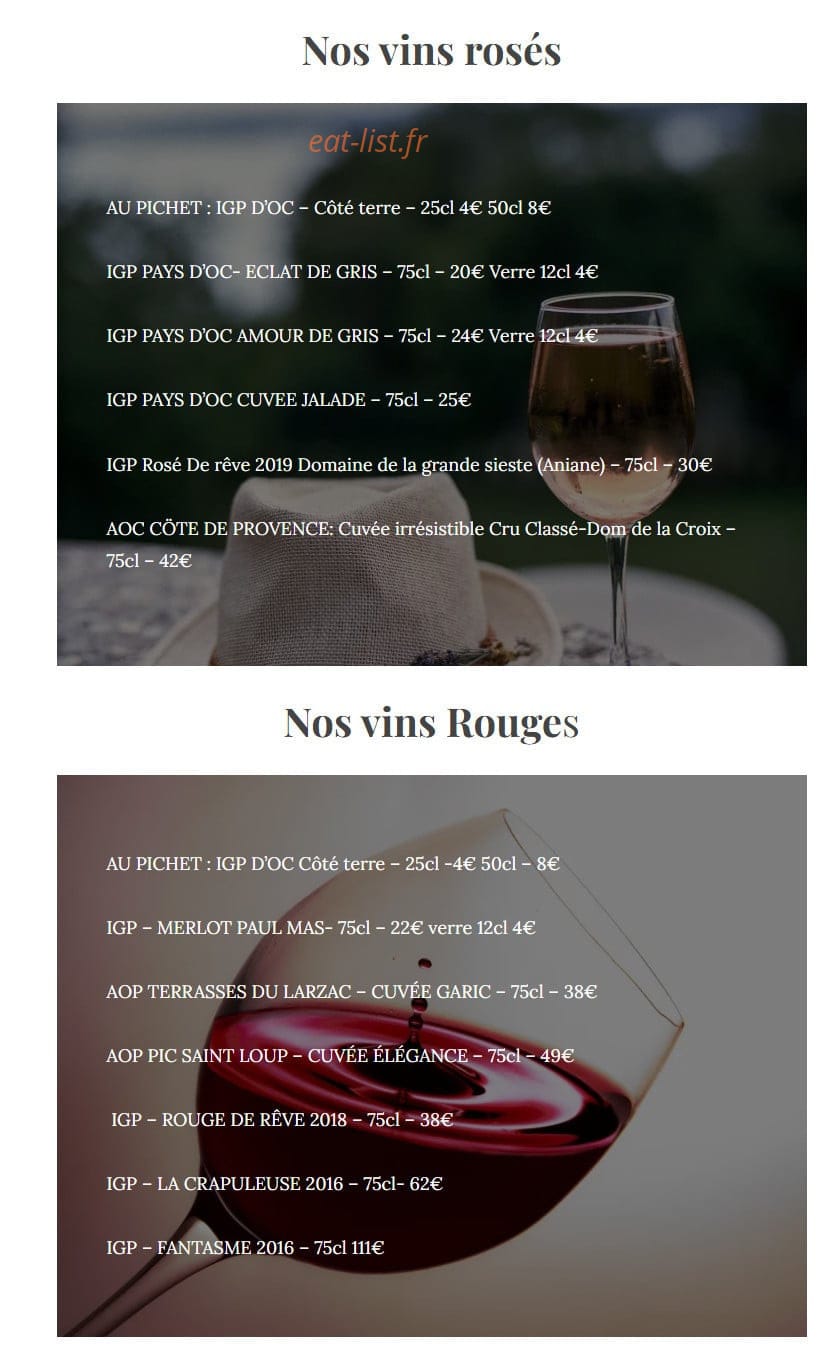 Nos vins rosés

eat-list.fr

AU PICHET : IGP D'OC – Côté terre – 25cl 4€ 50cl 8€

IGP PAYS D'OC- ECLAT DE GRIS – 75cl – 20€ Verre 12cl 4€

IGP PAYS D'OC AMOUR DE GRIS – 75cl – 24€ Verre 12cl 4€

IGP PAYS D'OC CUVEE JALADE – 75cl – 25€

IGP Rosé De rêve 2019 Domaine de la grande sieste (Aniane) – 75cl – 30€

AOC CÔTE DE PROVENCE: Cuvée irrésistible Cru Classé-Dom de la Croix – 75cl – 42€

Nos vins Rouges

AU PICHET : IGP D'OC Côté terre – 25cl -4€ 50cl – 8€

IGP – MERLOT PAUL MAS- 75cl – 22€ verre 12cl 4€

AOP TERRASSES DU LARZAC – CUVÉE GARIC – 75cl – 38€

AOP PIC SAINT LOUP – CUVÉE ÉLÉGANCE – 75cl – 49€

IGP – ROUGE DE RÊVE 2018 – 75cl – 38€

IGP – LA CRAPULEUSE 2016 – 75cl- 62€

IGP – FANTASME 2016 – 75cl 111€